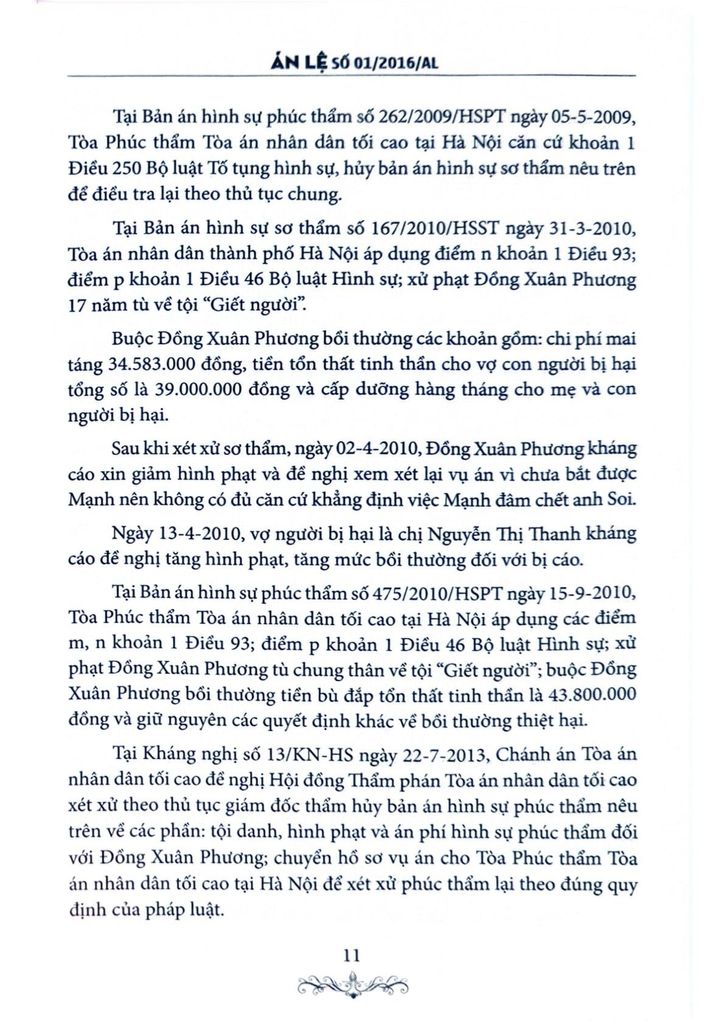 ÁN LỆ SỐ 01/2016/AL

Tại Bản án hình sự phúc thẩm số 262/2009/HSPT ngày 05-5-2009, Tòa Phúc thẩm Tòa án nhân dân tối cao tại Hà Nội căn cứ khoản 1 Điều 250 Bộ luật Tố tụng hình sự, hủy bản án hình sự sơ thẩm nêu trên để điều tra lại theo thủ tục chung.

Tại Bản án hình sự sơ thẩm số 167/2010/HSST ngày 31-3-2010, Tòa án nhân dân thành phố Hà Nội áp dụng điểm n khoản 1 Điều 93; điểm p khoản 1 Điều 46 Bộ luật Hình sự; xử phạt Đồng Xuân Phương 17 năm tù về tội "Giết người".

Buộc Đồng Xuân Phương bồi thường các khoản gồm: chi phí mai táng 34.583.000 đồng, tiền tổn thất tinh thần cho vợ con người bị hại tổng số là 39.000.000 đồng và cấp dưỡng hàng tháng cho mẹ và con người bị hại.

Sau khi xét xử sơ thẩm, ngày 02-4-2010, Đồng Xuân Phương kháng cáo xin giảm hình phạt và đề nghị xem xét lại vụ án vì chưa bắt được Mạnh nên không có đủ căn cứ khẳng định việc Mạnh đâm chết anh Soi.

Ngày 13-4-2010, vợ người bị hại là chị Nguyễn Thị Thanh kháng cáo đề nghị tăng hình phạt, tăng mức bồi thường đối với bị cáo.

Tại Bản án hình sự phúc thẩm số 475/2010/HSPT ngày 15-9-2010, Tòa Phúc thẩm Tòa án nhân dân tối cao tại Hà Nội áp dụng các điểm m, n khoản 1 Điều 93; điểm p khoản 1 Điều 46 Bộ luật Hình sự; xử phạt Đồng Xuân Phương tù chung thân về tội "Giết người"; buộc Đồng Xuân Phương bồi thường tiền bù đắp tổn thất tinh thần là 43.800.000 đồng và giữ nguyên các quyết định khác về bồi thường thiệt hại.

Tại Kháng nghị số 13/KN-HS ngày 22-7-2013, Chánh án Tòa án nhân dân tối cao đề nghị Hội đồng Thẩm phán Tòa án nhân dân tối cao xét xử theo thủ tục giám đốc thẩm hủy bản án hình sự phúc thẩm nêu trên về các phần: tội danh, hình phạt và án phí hình sự phúc thẩm đối với Đồng Xuân Phương; chuyển hồ sơ vụ án cho Tòa Phúc thẩm Tòa án nhân dân tối cao tại Hà Nội để xét xử phúc thẩm lại theo đúng quy định của pháp luật.

11